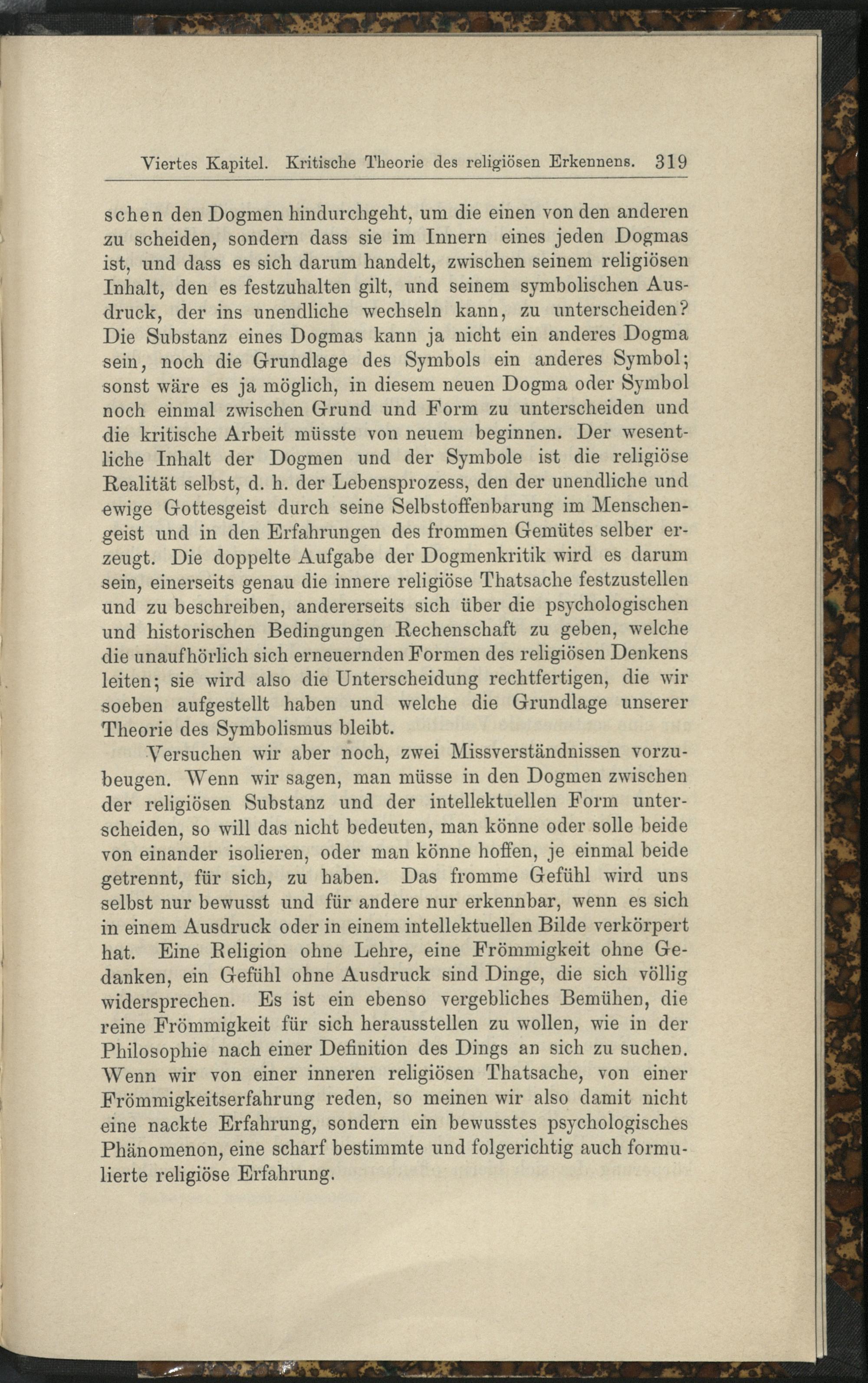 Viertes Kapitel. Kritische Theorie des religiösen Erkennens. 319

schen den Dogmen hindurchgeht, um die einen von den anderen zu scheiden, sondern dass sie im Innern eines jeden Dogmas ist, und dass es sich darum handelt, zwischen seinem religiösen Inhalt, den es festzuhalten gilt, und seinem symbolischen Ausdruck, der ins unendliche wechseln kann, zu unterscheiden? Die Substanz eines Dogmas kann ja nicht ein anderes Dogma sein, noch die Grundlage des Symbols ein anderes Symbol; sonst wäre es ja möglich, in diesem neuen Dogma oder Symbol noch einmal zwischen Grund und Form zu unterscheiden und die kritische Arbeit müsste von neuem beginnen. Der wesentliche Inhalt der Dogmen und der Symbole ist die religiöse Realität selbst, d. h. der Lebensprozess, den der unendliche und ewige Gottesgeist durch seine Selbstoffenbarung im Menschengeist und in den Erfahrungen des frommen Gemütes selber erzeugt. Die doppelte Aufgabe der Dogmenkritik wird es darum sein, einerseits genau die innere religiöse Thatsache festzustellen und zu beschreiben, andererseits sich über die psychologischen und historischen Bedingungen Rechenschaft zu geben, welche die unaufhörlich sich erneuernden Formen des religiösen Denkens leiten; sie wird also die Unterscheidung rechtfertigen, die wir soeben aufgestellt haben und welche die Grundlage unserer Theorie des Symbolismus bleibt.

Versuchen wir aber noch, zwei Missverständnissen vorzubeugen. Wenn wir sagen, man müsse in den Dogmen zwischen der religiösen Substanz und der intellektuellen Form unterscheiden, so will das nicht bedeuten, man könne oder solle beide von einander isolieren, oder man könne hoffen, je einmal beide getrennt, für sich, zu haben. Das fromme Gefühl wird uns selbst nur bewusst und für andere nur erkennbar, wenn es sich in einem Ausdruck oder in einem intellektuellen Bilde verkörpert hat. Eine Religion ohne Lehre, eine Frömmigkeit ohne Gedanken, ein Gefühl ohne Ausdruck sind Dinge, die sich völlig widersprechen. Es ist ein ebenso vergebliches Bemühen, die reine Frömmigkeit für sich herausstellen zu wollen, wie in der Philosophie nach einer Definition des Dings an sich zu suchen. Wenn wir von einer inneren religiösen Thatsache, von einer Frömmigkeitserfahrung reden, so meinen wir also damit nicht eine nackte Erfahrung, sondern ein bewusstes psychologisches Phänomenon, eine scharf bestimmte und folgerichtig auch formulierte religiöse Erfahrung.